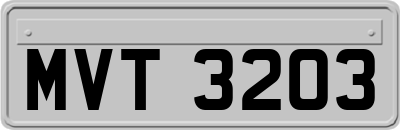 MVT 3203